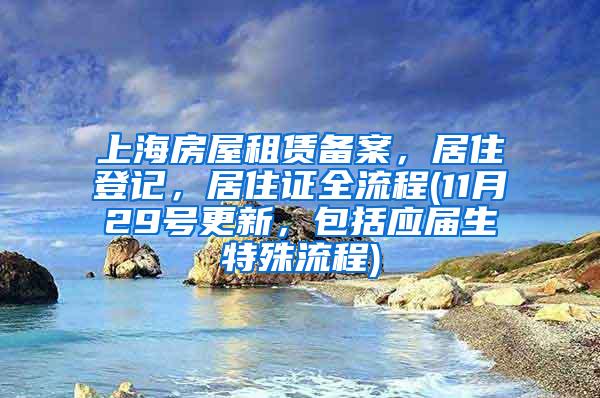 上海房屋租赁备案，居住登记，居住证全流程(11月29号更新，包括应届生特殊流程)